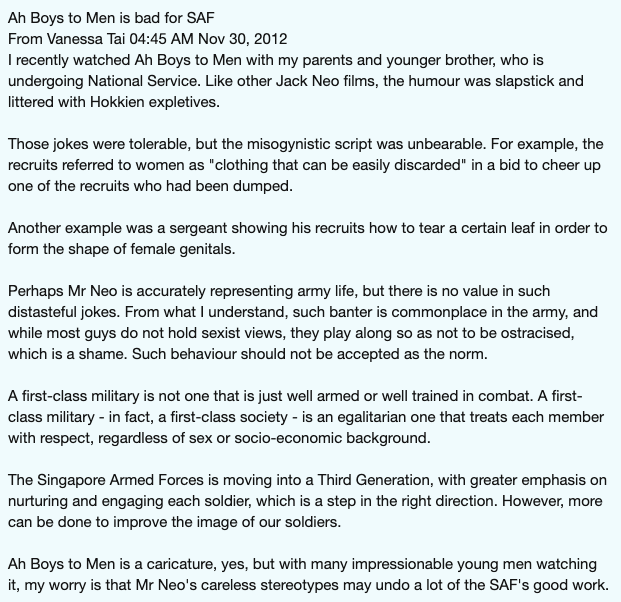 Ah Boys to Men is bad for SAF
From Vanessa Tai 04:45 AM Nov 30, 2012
I recently watched Ah Boys to Men with my parents and younger brother, who is undergoing National Service. Like other Jack Neo films, the humour was slapstick and littered with Hokkien expletives.

Those jokes were tolerable, but the misogynistic script was unbearable. For example, the recruits referred to women as "clothing that can be easily discarded" in a bid to cheer up one of the recruits who had been dumped.

Another example was a sergeant showing his recruits how to tear a certain leaf in order to form the shape of female genitals.

Perhaps Mr Neo is accurately representing army life, but there is no value in such distasteful jokes. From what I understand, such banter is commonplace in the army, and while most guys do not hold sexist views, they play along so as not to be ostracised, which is a shame. Such behaviour should not be accepted as the norm.

A first-class military is not one that is just well armed or well trained in combat. A first-class military - in fact, a first-class society - is an egalitarian one that treats each member with respect, regardless of sex or socio-economic background.

The Singapore Armed Forces is moving into a Third Generation, with greater emphasis on nurturing and engaging each soldier, which is a step in the right direction. However, more can be done to improve the image of our soldiers.

Ah Boys to Men is a caricature, yes, but with many impressionable young men watching it, my worry is that Mr Neo's careless stereotypes may undo a lot of the SAF's good work.